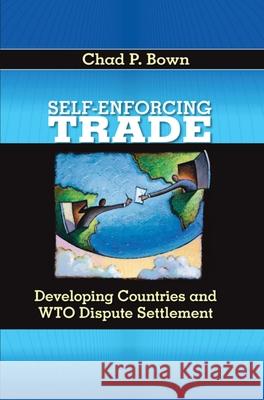 Chad P. Bown

SELF-ENFORCING
TRADE

Developing Countries and WTO Dispute Settlement

Kraina Książek